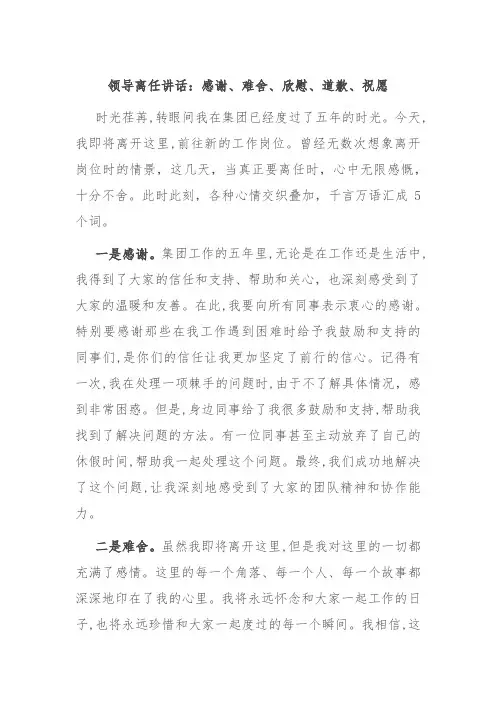 领导离任讲话：感谢、难舍、欣慰、道歉、祝愿

时光荏苒，转眼间我在集团已经度过了五年的时光。今天，我即将离开这里，前往新的工作岗位。曾经无数次想象离开岗位时的情景，这几天，当真正要离任时，心中无限感慨，十分不舍。此时此刻，各种心情交织叠加，千言万语汇成5个词。

一是感谢。集团工作的五年里，无论是在工作还是生活中，我得到了大家的信任和支持、帮助和关心，也深刻感受到了大家的温暖和友善。在此，我要向所有同事表示衷心的感谢。特别要感谢那些在我工作遇到困难时给予我鼓励和支持的同事们，是你们的信任让我更加坚定了前行的信心。记得有一次，我在处理一项棘手的问题时，由于不了解具体情况，感到非常困惑。但是，身边同事给了我很多鼓励和支持，帮助我找到了解决问题的方法。有一位同事甚至主动放弃了自己的休假时间，帮助我一起处理这个问题。最终，我们成功地解决了这个问题，让我深刻地感受到了大家的团队精神和协作能力。

二是难舍。虽然我即将离开这里，但是我对这里的一切都充满了感情。这里的每一个角落、每一个人、每一个故事都深深地印在了我的心里。我将永远怀念和大家一起工作的日子，也将永远珍惜和大家一起度过的每一个瞬间。我相信，这